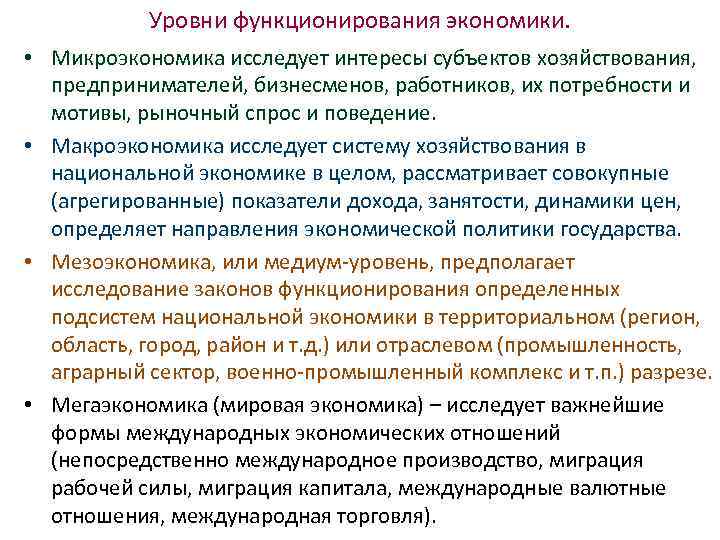 Уровни функционирования экономики.

• Микроэкономика исследует интересы субъектов хозяйствования, предпринимателей, бизнесменов, работников, их потребности и мотивы, рыночный спрос и поведение.

• Макроэкономика исследует систему хозяйствования в национальной экономике в целом, рассматривает совокупные (агрегированные) показатели дохода, занятости, динамики цен, определяет направления экономической политики государства.

• Мезоэкономика, или медиум-уровень, предполагает исследование законов функционирования определенных подсистем национальной экономики в территориальном (регион, область, город, район и т.д.) или отраслевом (промышленность, аграрный сектор, военно-промышленный комплекс и т.п.) разрезе.

• Мегаэкономика (мировая экономика) – исследует важнейшие формы международных экономических отношений (непосредственно международное производство, миграция рабочей силы, миграция капитала, международные валютные отношения, международная торговля).